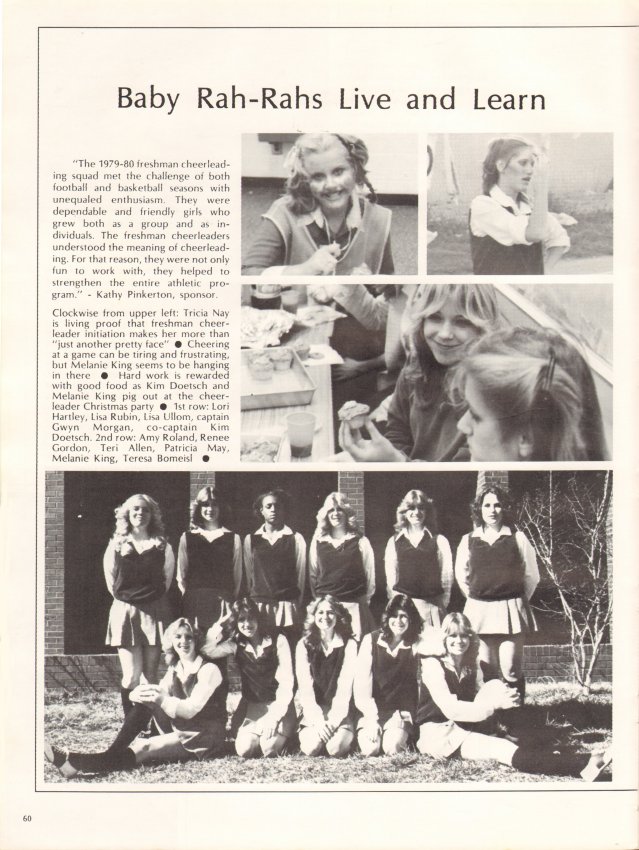 Baby Rah-Rahs Live and Learn

"The 1979-80 freshman cheerleading squad met the challenge of both football and basketball seasons with unequaled enthusiasm. They were dependable and friendly girls who grew both as a group and as individuals. The freshman cheerleaders understood the meaning of cheerleading. For that reason, they were not only fun to work with, they helped to strengthen the entire athletic program." - Kathy Pinkerton, sponsor.

Clockwise from upper left: Tricia Nay is living proof that freshman cheerleader initiation makes her more than "just another pretty face" ● Cheering at a game can be tiring and frustrating, but Melanie King seems to be hanging in there ● Hard work is rewarded with good food as Kim Doetsch and Melanie King pig out at the cheerleader Christmas party ● 1st row: Lori Hartley, Lisa Rubin, Lisa Ullom, captain Gwyn Morgan, co-captain Kim Doetsch. 2nd row: Amy Roland, Renee Gordon, Teri Allen, Patricia May, Melanie King, Teresa Bomeisl ●

60